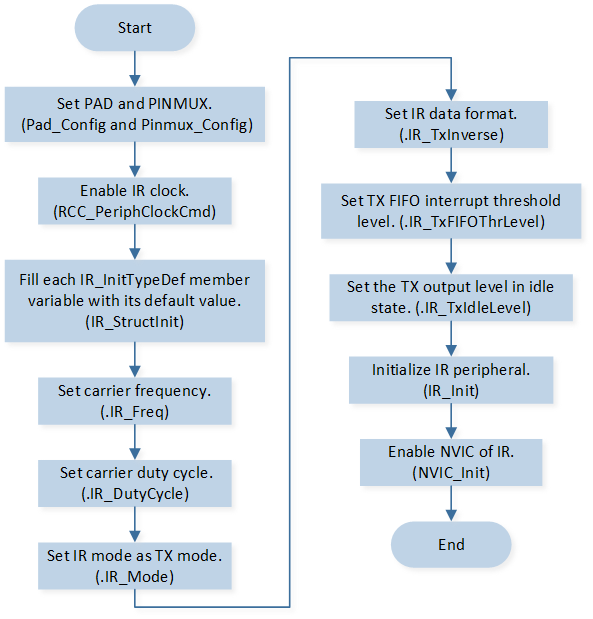 Start

Set PAD and PINMUX. (Pad_Config and Pinmux_Config)

Enable IR clock. (RCC_PeriphClockCmd)

Fill each IR_InitTypeDef member variable with its default value. (IR_StructInit)

Set carrier frequency. (.IR_Freq)

Set carrier duty cycle. (.IR_DutyCycle)

Set IR mode as TX mode. (.IR_Mode)

Set IR data format. (.IR_TxInverse)

Set TX FIFO interrupt threshold level. (.IR_TxFIFOThrLevel)

Set the TX output level in idle state. (.IR_TxIdleLevel)

Initialize IR peripheral. (IR_Init)

Enable NVIC of IR. (NVIC_Init)

End